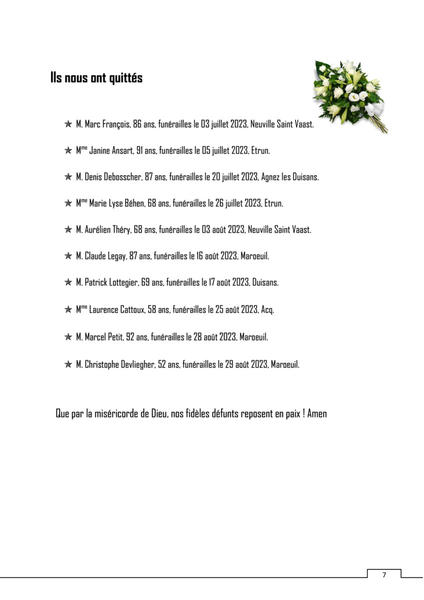 Ils nous ont quittés

★ M. Marc François, 86 ans, funérailles le 03 juillet 2023, Neuville Saint Vaast.

★ M$^{me}$ Janine Ansart, 91 ans, funérailles le 05 juillet 2023, Etrun.

★ M. Denis Debosscher, 87 ans, funérailles le 20 juillet 2023, Agnez les Duisans.

★ M$^{me}$ Marie Lyse Béhen, 68 ans, funérailles le 26 juillet 2023, Etrun.

★ M. Aurélien Théry, 68 ans, funérailles le 03 août 2023, Neuville Saint Vaast.

★ M. Claude Legay, 87 ans, funérailles le 16 août 2023, Maroeuil.

★ M. Patrick Lottegier, 69 ans, funérailles le 17 août 2023, Duisans.

★ M$^{me}$ Laurence Cattoux, 58 ans, funérailles le 25 août 2023, Acq.

★ M. Marcel Petit, 92 ans, funérailles le 28 août 2023, Maroeuil.

★ M. Christophe Devliegher, 52 ans, funérailles le 29 août 2023, Maroeuil.

Que par la miséricorde de Dieu, nos fidèles défunts reposent en paix ! Amen

7